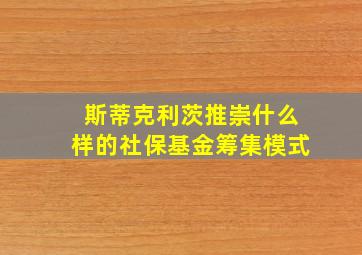 斯蒂克利茨推崇什么样的社保基金筹集模式